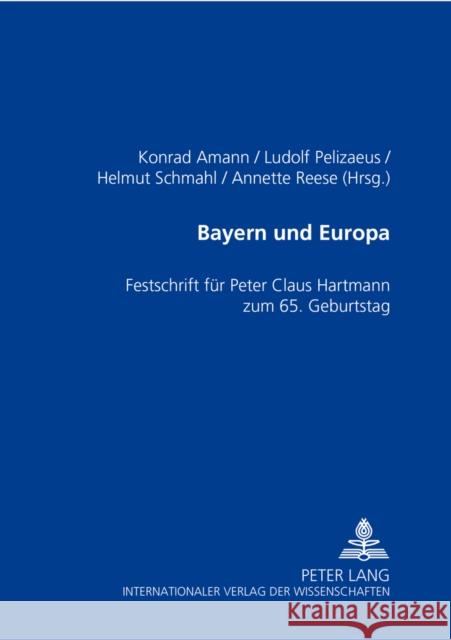 Konrad Amann / Ludolf Pelizaeus / Helmut Schmahl / Annette Reese (Hrsg.)

Bayern und Europa

Festschrift für Peter Claus Hartmann zum 65. Geburtstag

PETER LANG
INTERNATIONALER VERLAG DER WISSENSCHAFTEN